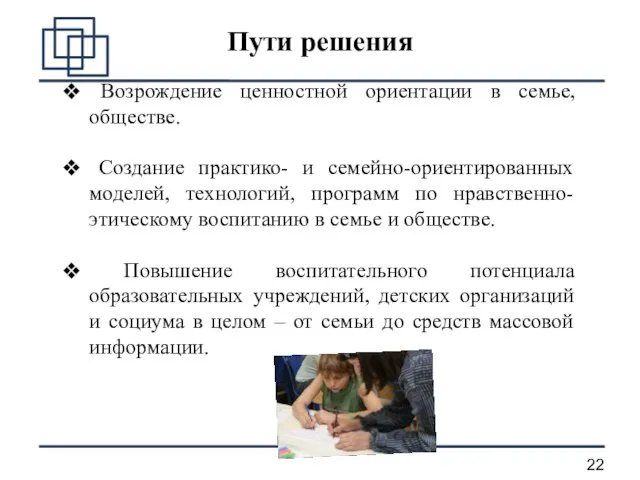 Пути решения

❖ Возрождение ценностной ориентации в семье, обществе.

❖ Создание практико- и семейно-ориентированных моделей, технологий, программ по нравственно-этическому воспитанию в семье и обществе.

❖ Повышение воспитательного потенциала образовательных учреждений, детских организаций и социума в целом – от семьи до средств массовой информации.

22